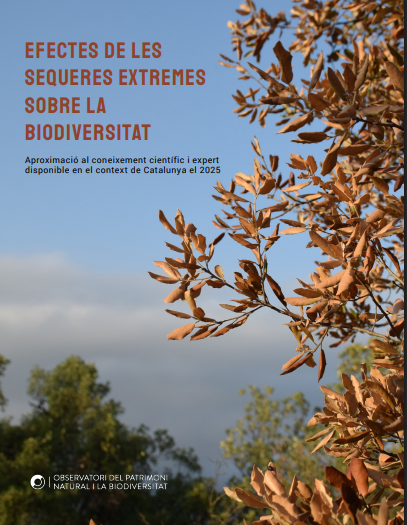 EFECTES DE LES SEQUERES EXTREMES SOBRE LA BIODIVERSITAT

Aproximació al coneixement científic i expert disponible en el context de Catalunya el 2025

OBSERVATORI DEL PATRIMONI NATURAL I LA BIODIVERSITAT